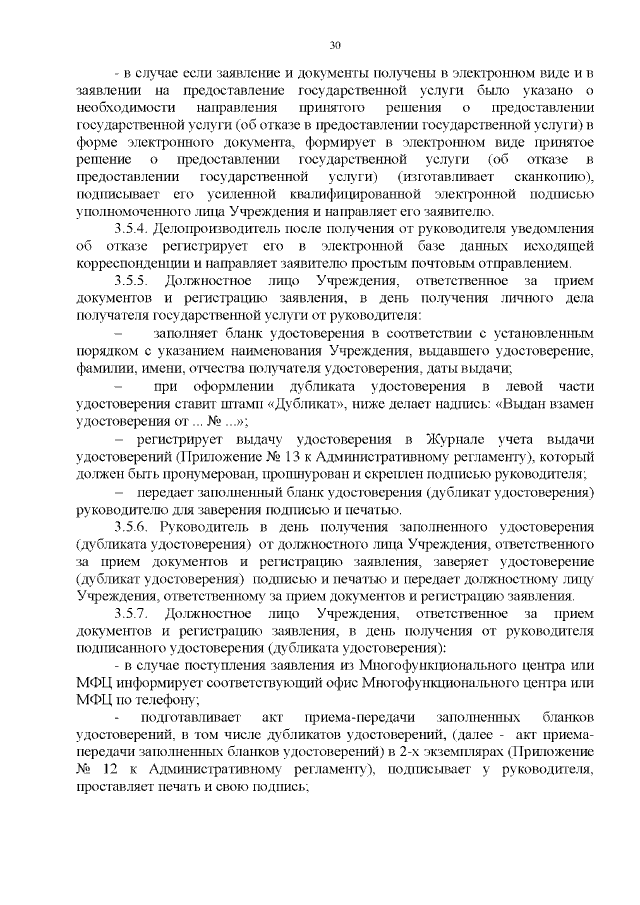 30

- в случае если заявление и документы получены в электронном виде и в заявлении на предоставление государственной услуги было указано о необходимости направления принятого решения о предоставлении государственной услуги (об отказе в предоставлении государственной услуги) в форме электронного документа, формирует в электронном виде принятое решение о предоставлении государственной услуги (об отказе в предоставлении государственной услуги) (изготавливает сканкопию), подписывает его усиленной квалифицированной электронной подписью уполномоченного лица Учреждения и направляет его заявителю.

3.5.4. Делопроизводитель после получения от руководителя уведомления об отказе регистрирует его в электронной базе данных исходящей корреспонденции и направляет заявителю простым почтовым отправлением.

3.5.5. Должностное лицо Учреждения, ответственное за прием документов и регистрацию заявления, в день получения личного дела получателя государственной услуги от руководителя:

– заполняет бланк удостоверения в соответствии с установленным порядком с указанием наименования Учреждения, выдавшего удостоверение, фамилии, имени, отчества получателя удостоверения, даты выдачи;

– при оформлении дубликата удостоверения в левой части удостоверения ставит штамп «Дубликат», ниже делает надпись: «Выдан взамен удостоверения от ... № ...»;

– регистрирует выдачу удостоверения в Журнале учета выдачи удостоверений (Приложение № 13 к Административному регламенту), который должен быть пронумерован, прошнурован и скреплен подписью руководителя;

– передает заполненный бланк удостоверения (дубликат удостоверения) руководителю для заверения подписью и печатью.

3.5.6. Руководитель в день получения заполненного удостоверения (дубликата удостоверения) от должностного лица Учреждения, ответственного за прием документов и регистрацию заявления, заверяет удостоверение (дубликат удостоверения) подписью и печатью и передает должностному лицу Учреждения, ответственному за прием документов и регистрацию заявления.

3.5.7. Должностное лицо Учреждения, ответственное за прием документов и регистрацию заявления, в день получения от руководителя подписанного удостоверения (дубликата удостоверения):

- в случае поступления заявления из Многофункционального центра или МФЦ информирует соответствующий офис Многофункционального центра или МФЦ по телефону;

- подготавливает акт приема-передачи заполненных бланков удостоверений, в том числе дубликатов удостоверений, (далее - акт приема-передачи заполненных бланков удостоверений) в 2-х экземплярах (Приложение № 12 к Административному регламенту), подписывает у руководителя, проставляет печать и свою подпись;